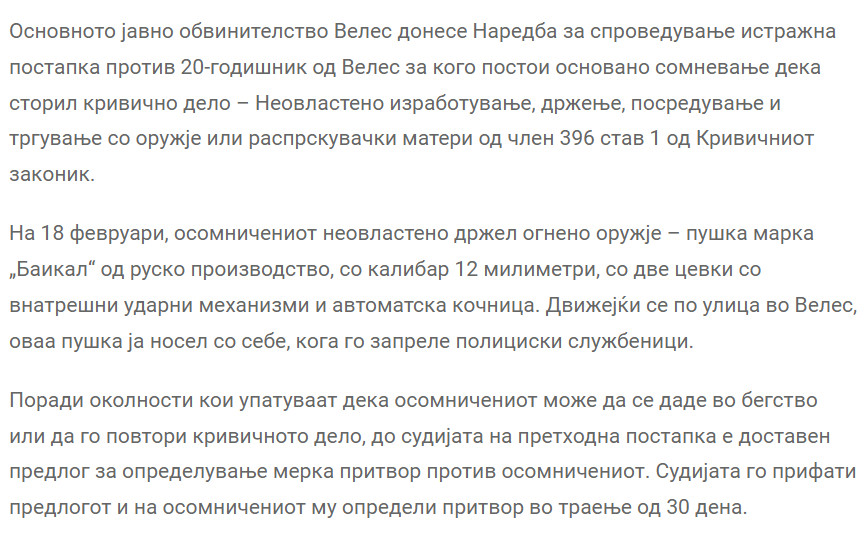 Основното јавно обвинителство Велес донесе Наредба за спроведување истражна постапка против 20-годишник од Велес за кого постои основано сомневање дека сторил кривично дело – Неовластено изработување, држење, посредување и тргување со оружје или распрскувачки матери од член 396 став 1 од Кривичниот законик.

На 18 февруари, осомничениот неовластено држел огнено оружје – пушка марка „Баикал“ од руско производство, со калибар 12 милиметри, со две цевки со внатрешни ударни механизми и автоматска кочница. Движејќи се по улица во Велес, оваа пушка ја носел со себе, кога го запреле полициски службеници.

Поради околности кои упатуваат дека осомничениот може да се даде во бегство или да го повтори кривичното дело, до судијата на претходна постапка е доставен предлог за определување мерка притвор против осомничениот. Судијата го прифати предлогот и на осомничениот му определи притвор во траење од 30 дена.